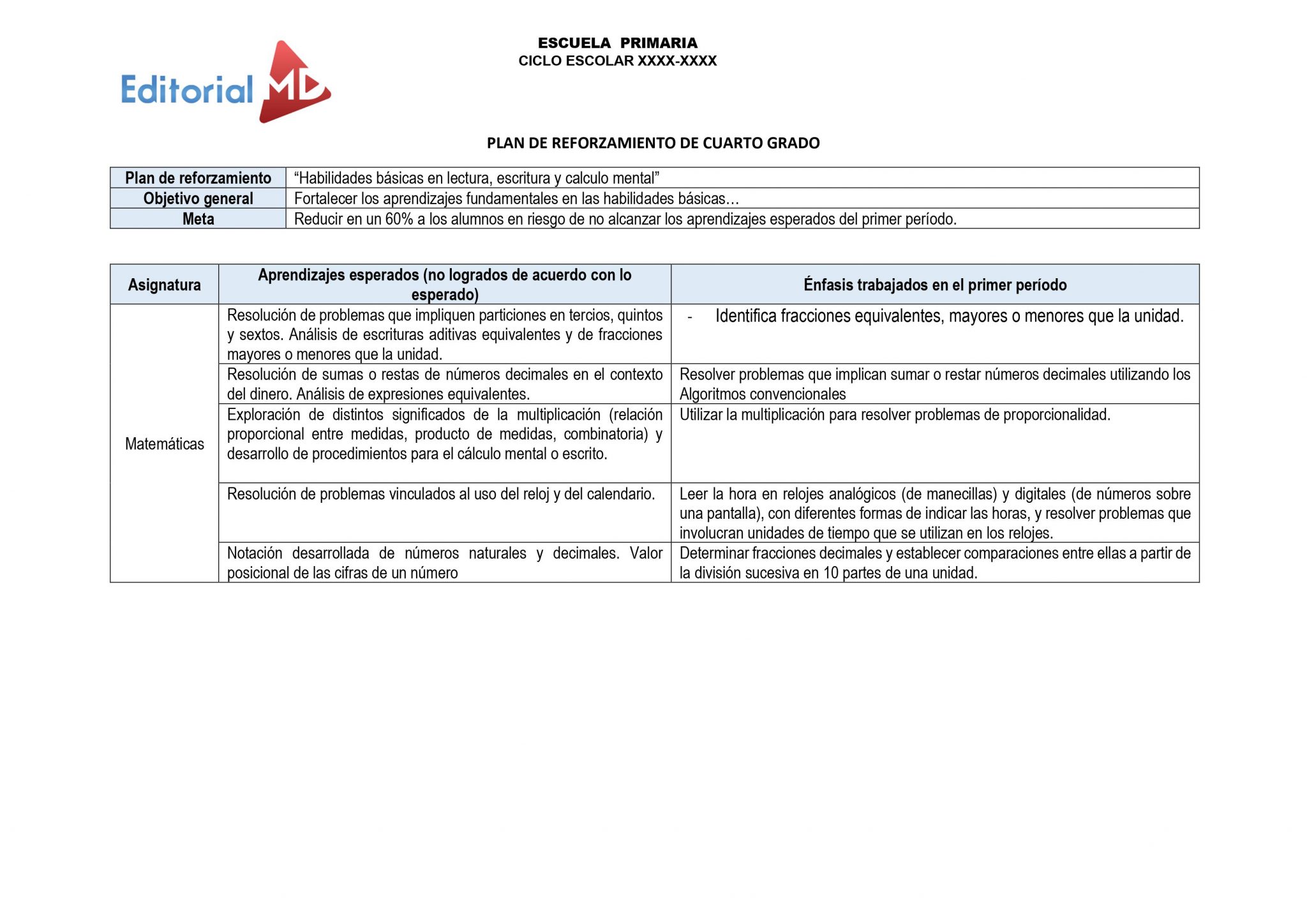 Editorial MD

ESCUELA PRIMARIA
CICLO ESCOLAR XXXX-XXXX

PLAN DE REFORZAMIENTO DE CUARTO GRADO

| Plan de reforzamiento | “Habilidades básicas en lectura, escritura y calculo mental” |
|---|---|
| Objetivo general | Fortalecer los aprendizajes fundamentales en las habilidades básicas… |
| Meta | Reducir en un 60% a los alumnos en riesgo de no alcanzar los aprendizajes esperados del primer período. |

| Asignatura | Aprendizajes esperados (no logrados de acuerdo con lo esperado) | Énfasis trabajados en el primer período |
|---|---|---|
| Matemáticas | Resolución de problemas que impliquen particiones en tercios, quintos y sextos. Análisis de escrituras aditivas equivalentes y de fracciones mayores o menores que la unidad. | - Identifica fracciones equivalentes, mayores o menores que la unidad. |
| | Resolución de sumas o restas de números decimales en el contexto del dinero. Análisis de expresiones equivalentes. | Resolver problemas que implican sumar o restar números decimales utilizando los Algoritmos convencionales |
| | Exploración de distintos significados de la multiplicación (relación proporcional entre medidas, producto de medidas, combinatoria) y desarrollo de procedimientos para el cálculo mental o escrito. | Utilizar la multiplicación para resolver problemas de proporcionalidad. |
| | Resolución de problemas vinculados al uso del reloj y del calendario. | Leer la hora en relojes analógicos (de manecillas) y digitales (de números sobre una pantalla), con diferentes formas de indicar las horas, y resolver problemas que involucran unidades de tiempo que se utilizan en los relojes. |
| | Notación desarrollada de números naturales y decimales. Valor posicional de las cifras de un número | Determinar fracciones decimales y establecer comparaciones entre ellas a partir de la división sucesiva en 10 partes de una unidad. |